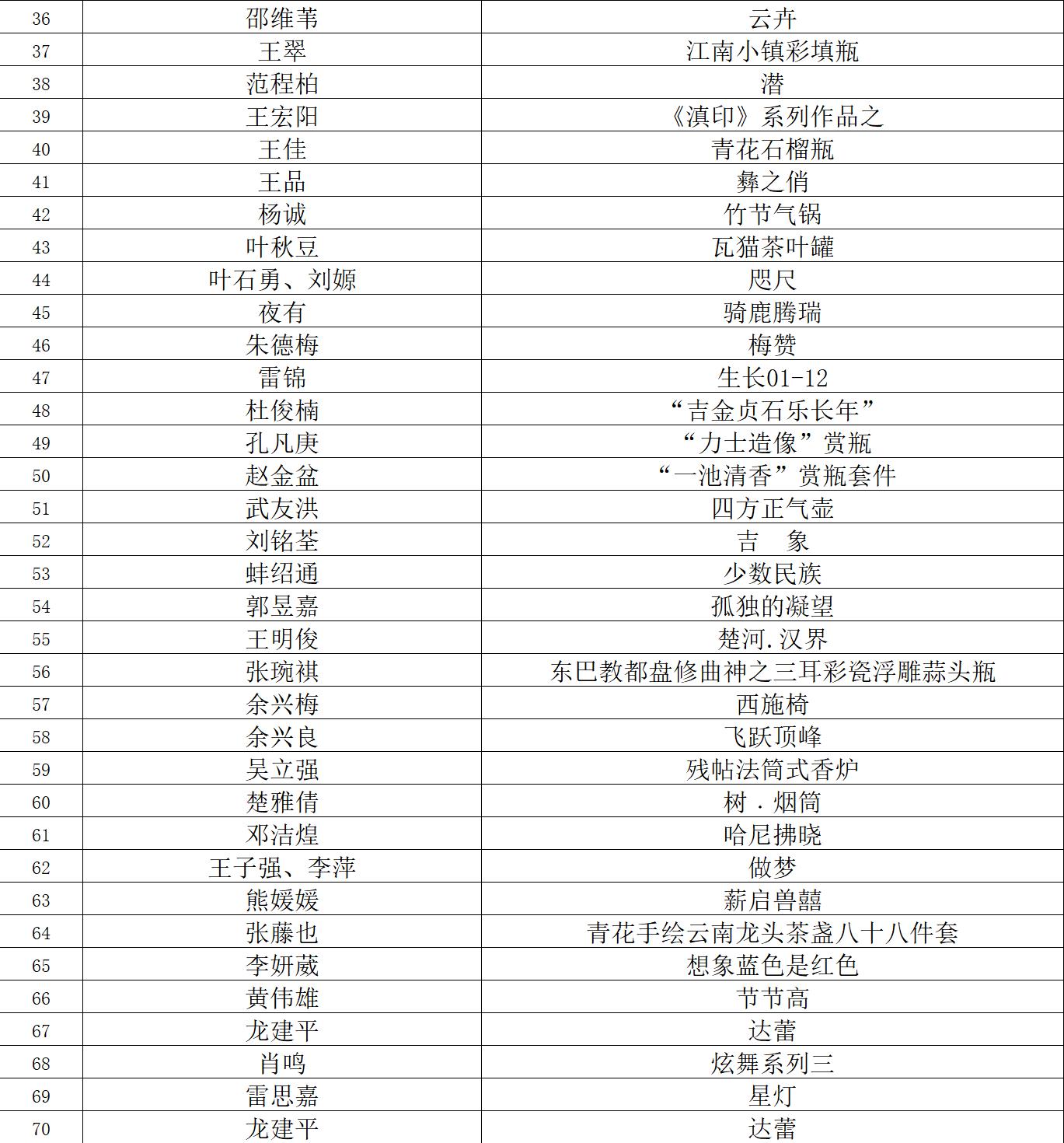 | 36 | 邵维苇 | 云卉 |
|---|---|---|
| 37 | 王翠 | 江南小镇彩填瓶 |
| 38 | 范程柏 | 潜 |
| 39 | 王宏阳 | 《滇印》系列作品之 |
| 40 | 王佳 | 青花石榴瓶 |
| 41 | 王品 | 彝之俏 |
| 42 | 杨诚 | 竹节气锅 |
| 43 | 叶秋豆 | 瓦猫茶叶罐 |
| 44 | 叶石勇、刘嫄 | 咫尺 |
| 45 | 夜有 | 骑鹿腾瑞 |
| 46 | 朱德梅 | 梅赞 |
| 47 | 雷锦 | 生长01-12 |
| 48 | 杜俊楠 | “吉金贞石乐长年” |
| 49 | 孔凡庚 | “力士造像”赏瓶 |
| 50 | 赵金盆 | “一池清香”赏瓶套件 |
| 51 | 武友洪 | 四方正气壶 |
| 52 | 刘铭荃 | 吉　象 |
| 53 | 蚌绍通 | 少数民族 |
| 54 | 郭昱嘉 | 孤独的凝望 |
| 55 | 王明俊 | 楚河.汉界 |
| 56 | 张琬祺 | 东巴教都盘修曲神之三耳彩瓷浮雕蒜头瓶 |
| 57 | 余兴梅 | 西施椅 |
| 58 | 余兴良 | 飞跃顶峰 |
| 59 | 吴立强 | 残帖法筒式香炉 |
| 60 | 楚雅倩 | 树．烟筒 |
| 61 | 邓洁煌 | 哈尼拂晓 |
| 62 | 王子强、李萍 | 做梦 |
| 63 | 熊媛媛 | 薪启兽囍 |
| 64 | 张藤也 | 青花手绘云南龙头茶盏八十八件套 |
| 65 | 李妍葳 | 想象蓝色是红色 |
| 66 | 黄伟雄 | 节节高 |
| 67 | 龙建平 | 达蕾 |
| 68 | 肖鸣 | 炫舞系列三 |
| 69 | 雷思嘉 | 星灯 |
| 70 | 龙建平 | 达蕾 |